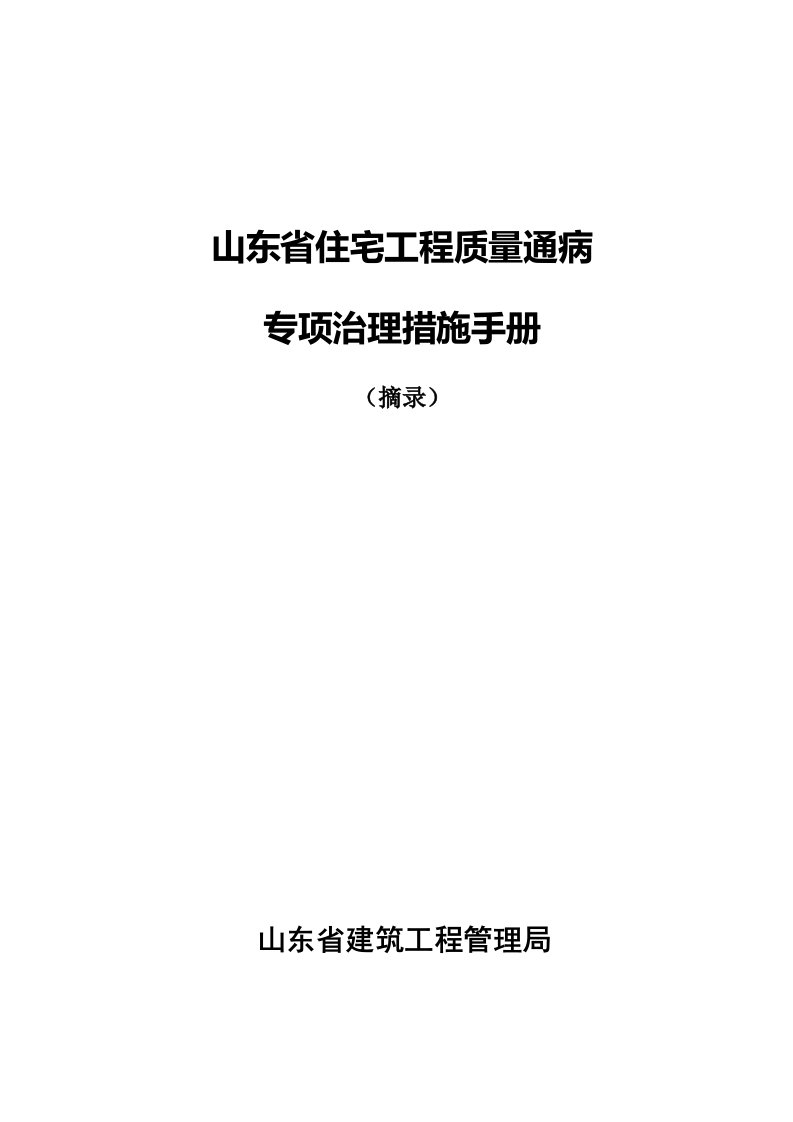 山东省住宅工程质量通病

专项治理措施手册

（摘录）

山东省建筑工程管理局